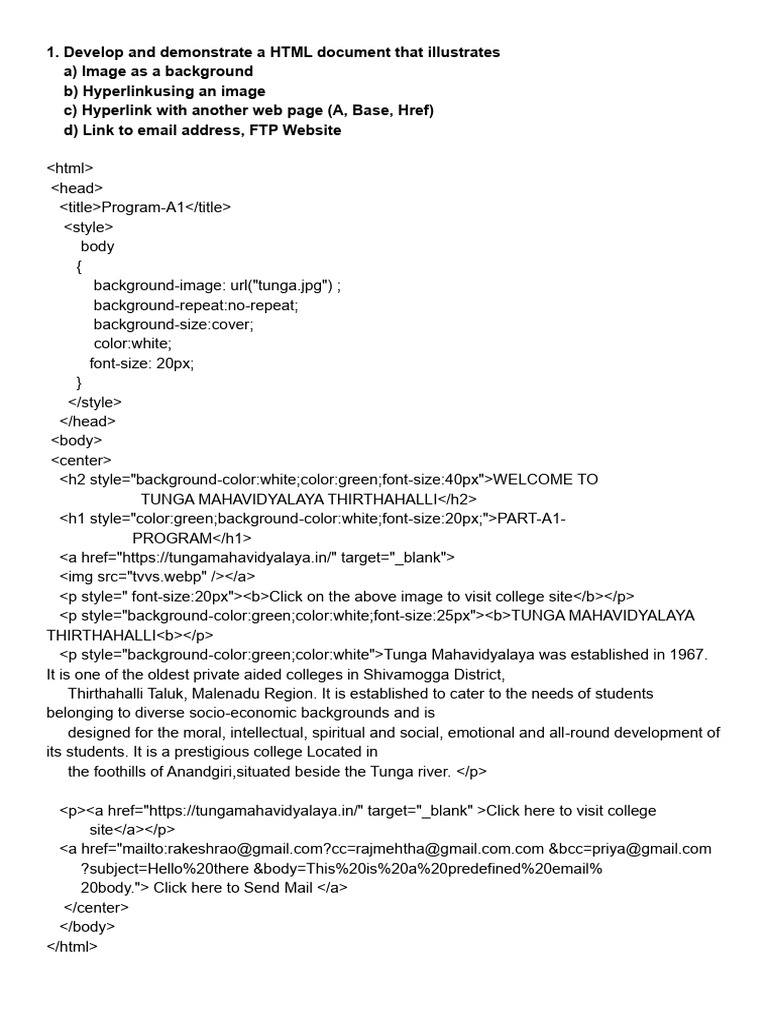 1. Develop and demonstrate a HTML document that illustrates
a) Image as a background
b) Hyperlinkusing an image
c) Hyperlink with another web page (A, Base, Href)
d) Link to email address, FTP Website

<html>
<head>
<title>Program-A1</title>
<style>
body
{
background-image: url("tunga.jpg") ;
background-repeat:no-repeat;
background-size:cover;
color:white;
font-size: 20px;
}
</style>
</head>
<body>
<center>
<h2 style="background-color:white;color:green;font-size:40px">WELCOME TO TUNGA MAHAVIDYALAYA THIRTHAHALLI</h2>
<h1 style="color:green;background-color:white;font-size:20px;">PART-A1-PROGRAM</h1>
<a href="https://tungamahavidyalaya.in/" target="_blank">
<img src="tvvs.webp" /></a>
<p style=" font-size:20px"><b>Click on the above image to visit college site</b></p>
<p style="background-color:green;color:white;font-size:25px"><b>TUNGA MAHAVIDYALAYA THIRTHAHALLI<b></p>
<p style="background-color:green;color:white">Tunga Mahavidyalaya was established in 1967. It is one of the oldest private aided colleges in Shivamogga District,
Thirthahalli Taluk, Malenadu Region. It is established to cater to the needs of students belonging to diverse socio-economic backgrounds and is
designed for the moral, intellectual, spiritual and social, emotional and all-round development of its students. It is a prestigious college Located in
the foothills of Anandgiri,situated beside the Tunga river. </p>

<p><a href="https://tungamahavidyalaya.in/" target="_blank" >Click here to visit college site</a></p>
<a href="mailto:rakeshrao@gmail.com?cc=rajmehtha@gmail.com.com &bcc=priya@gmail.com ?subject=Hello%20there &body=This%20is%20a%20predefined%20email%20body."> Click here to Send Mail </a>
</center>
</body>
</html>